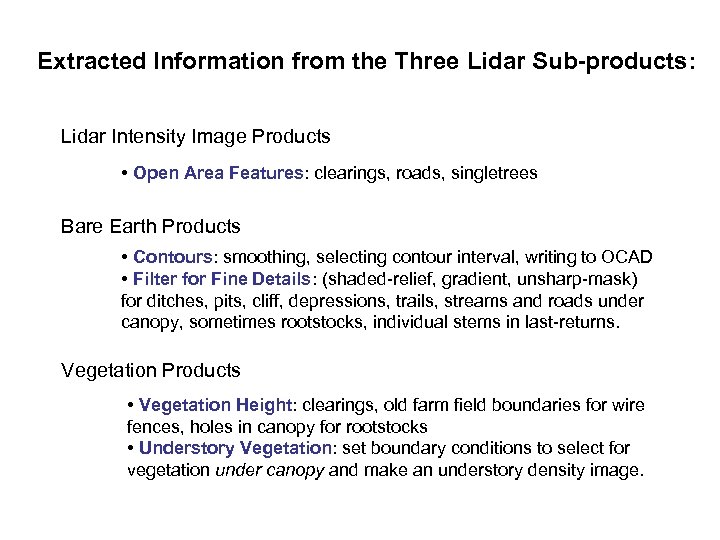 Extracted Information from the Three Lidar Sub-products:

Lidar Intensity Image Products

• Open Area Features: clearings, roads, singletrees

Bare Earth Products

• Contours: smoothing, selecting contour interval, writing to OCAD
• Filter for Fine Details: (shaded-relief, gradient, unsharp-mask) for ditches, pits, cliff, depressions, trails, streams and roads under canopy, sometimes rootstocks, individual stems in last-returns.

Vegetation Products

• Vegetation Height: clearings, old farm field boundaries for wire fences, holes in canopy for rootstocks
• Understory Vegetation: set boundary conditions to select for vegetation under canopy and make an understory density image.